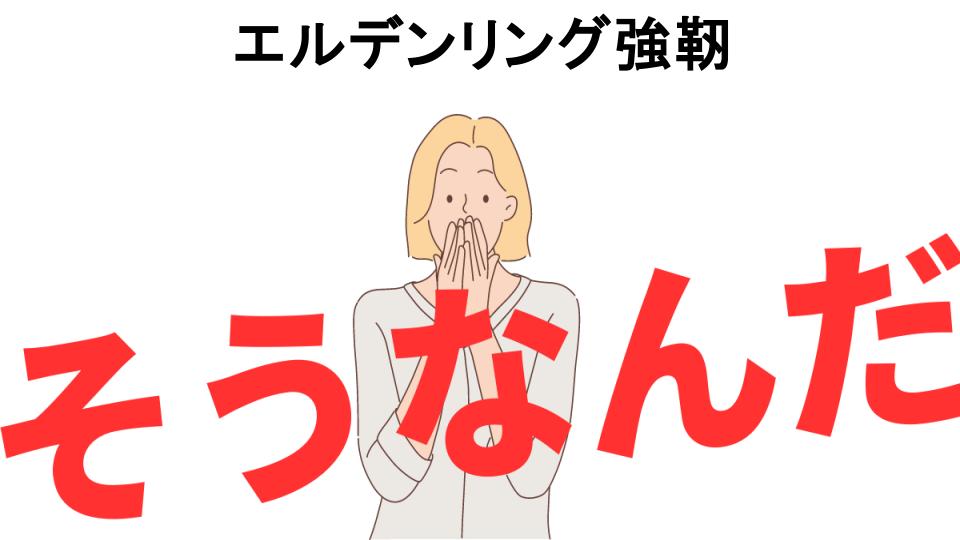 エルデンリング強靭

そうなんだ